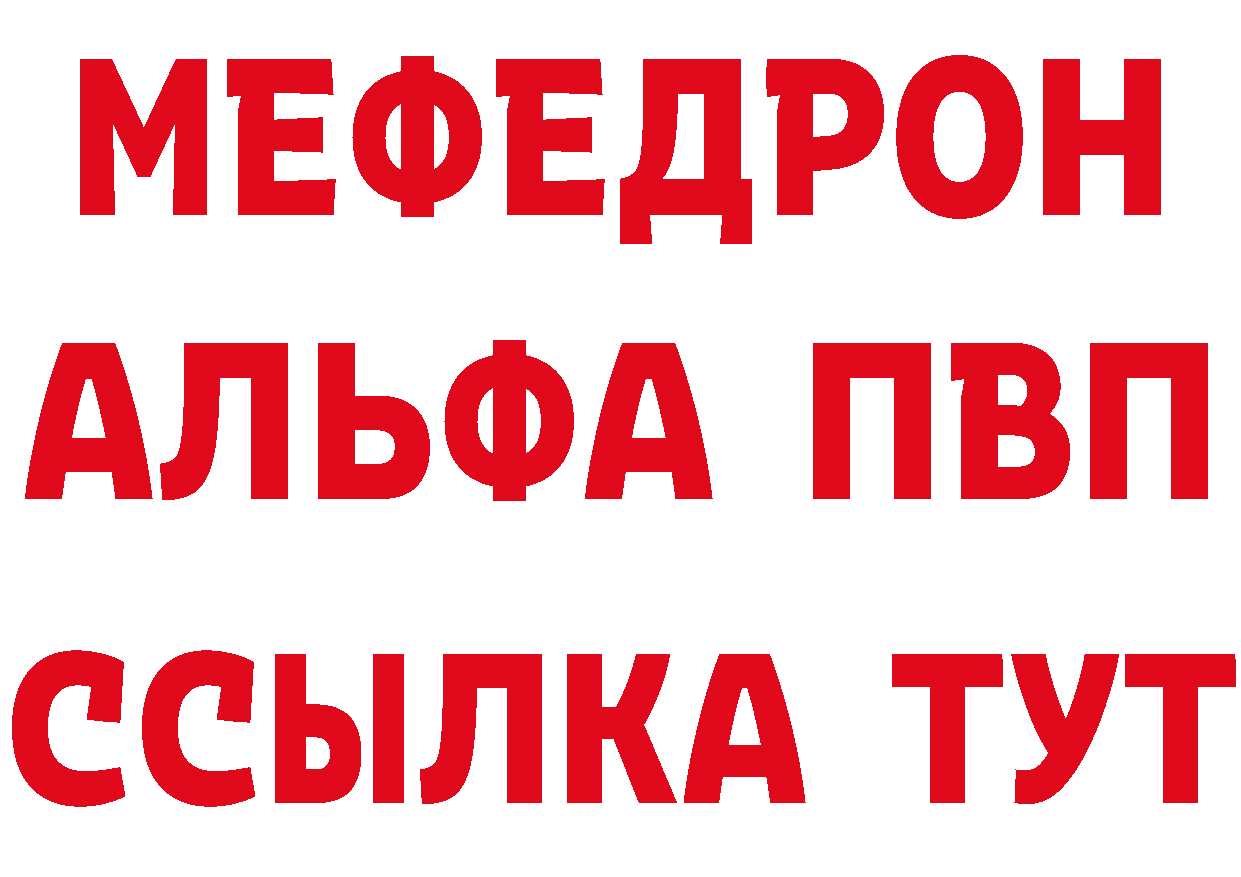 МЕФЕДРОН
АЛЬФА ПВП
ССЫЛКА ТУТ